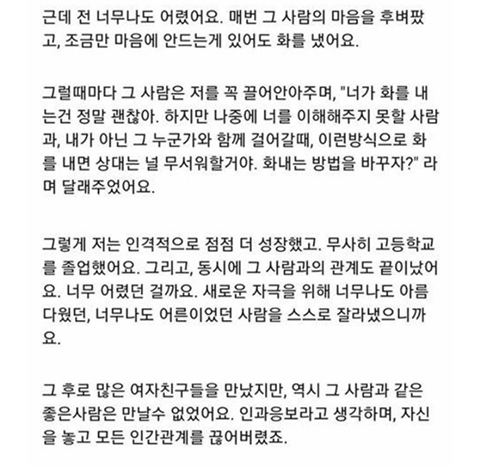 근데 전 너무나도 어렸어요. 매번 그 사람의 마음을 후벼팠고, 조금만 마음에 안드는게 있어도 화를 냈어요.

그럴때마다 그 사람은 저를 꼭 끌어안아주며, "너가 화를 내는건 정말 괜찮아. 하지만 나중에 너를 이해해주지 못할 사람과, 내가 아닌 그 누군가와 함께 걸어갈때, 이런방식으로 화를 내면 상대는 널 무서워할거야. 화내는 방법을 바꾸자?" 라며 달래주었어요.

그렇게 저는 인격적으로 점점 더 성장했고. 무사히 고등학교를 졸업했어요. 그리고, 동시에 그 사람과의 관계도 끝이났어요. 너무 어렸던 걸까요. 새로운 자극을 위해 너무나도 아름다웠던, 너무나도 어른이었던 사람을 스스로 잘라냈으니까요.

그 후로 많은 여자친구들을 만났지만, 역시 그 사람과 같은 좋은사람은 만날수 없었어요. 인과응보라고 생각하며, 자신을 놓고 모든 인간관계를 끊어버렸죠.